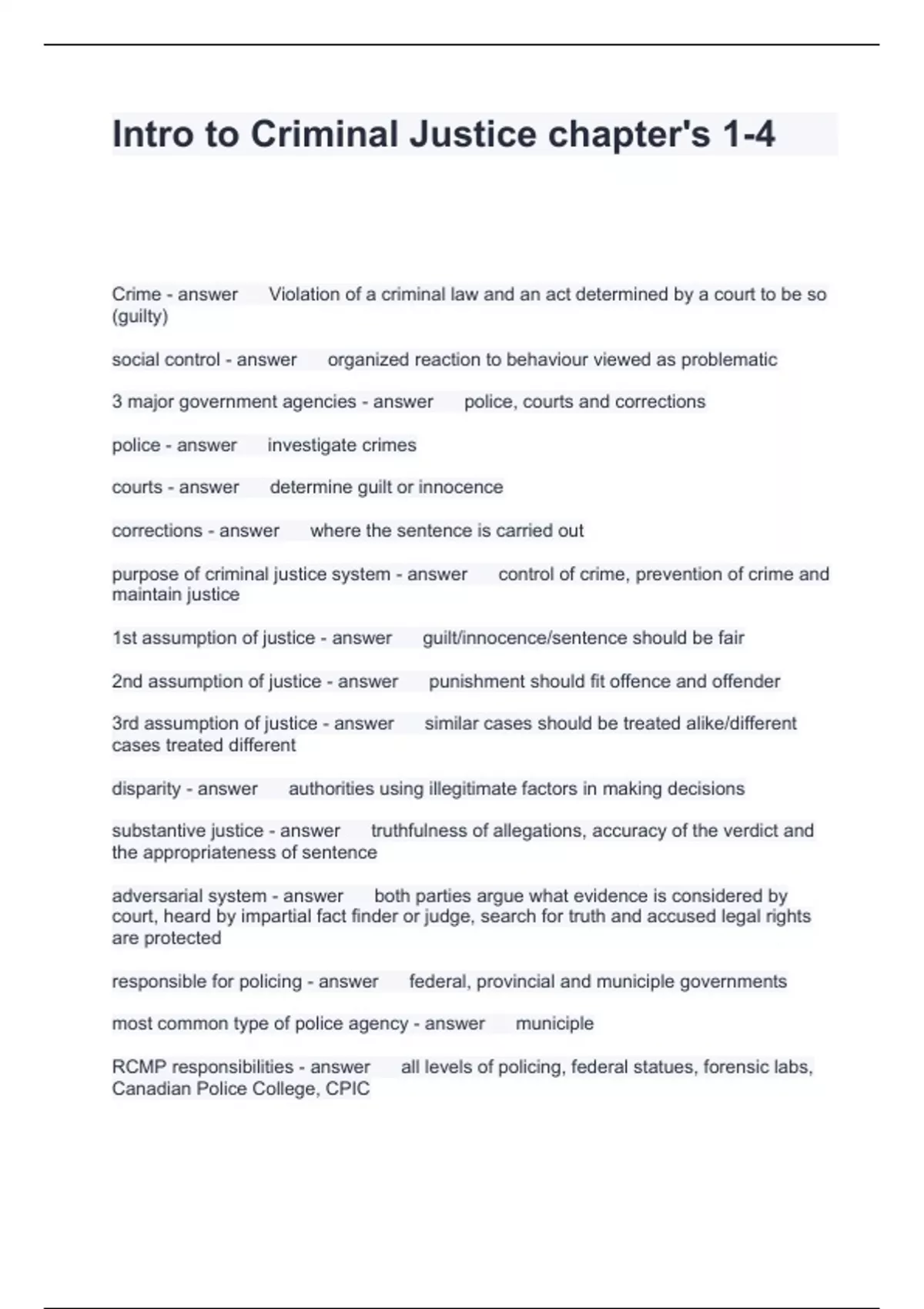 Intro to Criminal Justice chapter's 1-4

Crime - answer Violation of a criminal law and an act determined by a court to be so (guilty)

social control - answer organized reaction to behaviour viewed as problematic

3 major government agencies - answer police, courts and corrections

police - answer investigate crimes

courts - answer determine guilt or innocence

corrections - answer where the sentence is carried out

purpose of criminal justice system - answer control of crime, prevention of crime and maintain justice

1st assumption of justice - answer guilt/innocence/sentence should be fair

2nd assumption of justice - answer punishment should fit offence and offender

3rd assumption of justice - answer similar cases should be treated alike/different cases treated different

disparity - answer authorities using illegitimate factors in making decisions

substantive justice - answer truthfulness of allegations, accuracy of the verdict and the appropriateness of sentence

adversarial system - answer both parties argue what evidence is considered by court, heard by impartial fact finder or judge, search for truth and accused legal rights are protected

responsible for policing - answer federal, provincial and municiple governments

most common type of police agency - answer municiple

RCMP responsibilities - answer all levels of policing, federal statues, forensic labs, Canadian Police College, CPIC